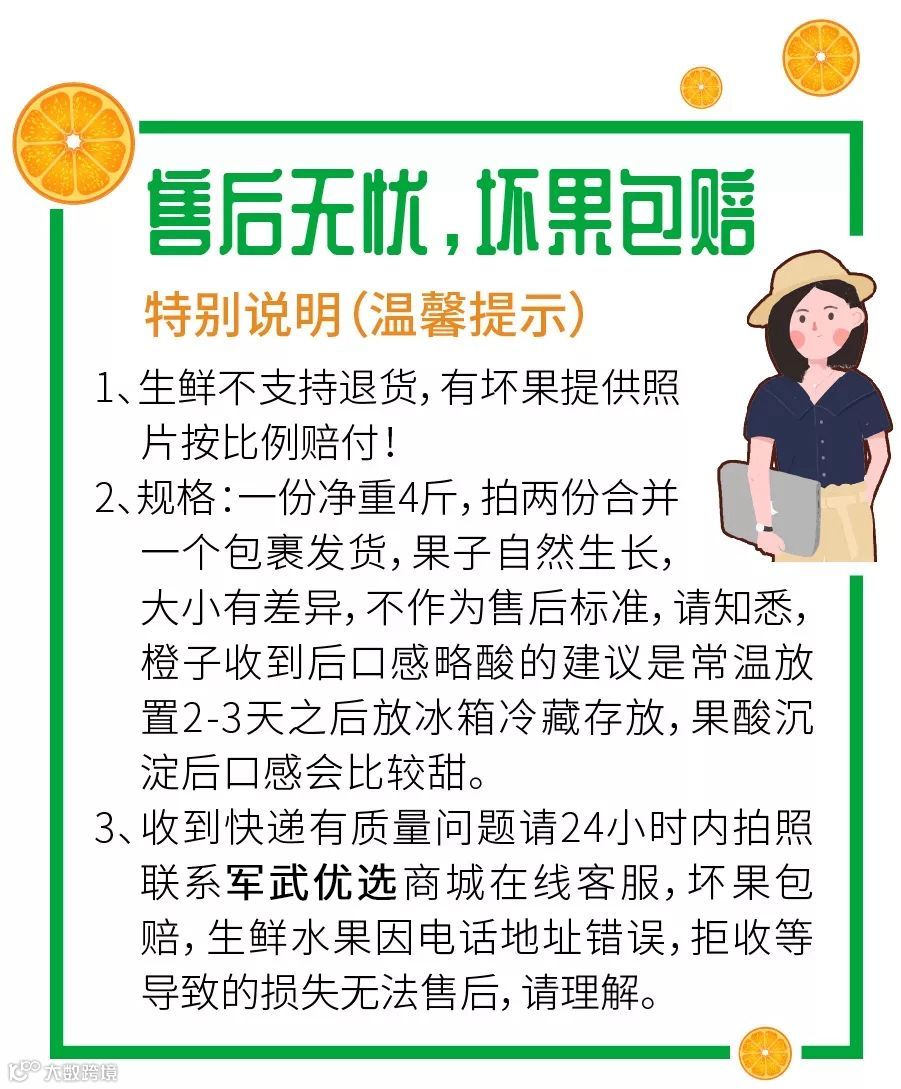 售后无忧，坏果包赔

特别说明（温馨提示）

1、生鲜不支持退货，有坏果提供照片按比例赔付！

2、规格：一份净重4斤，拍两份合并一个包裹发货，果子自然生长，大小有差异，不作为售后标准，请知悉，橙子收到后口感略酸的建议是常温放置2-3天之后放冰箱冷藏存放，果酸沉淀后口感会比较甜。

3、收到快递有质量问题请24小时内拍照联系军武优选商城在线客服，坏果包赔，生鲜水果因电话地址错误，拒收等导致的损失无法售后，请理解。

大数跨境